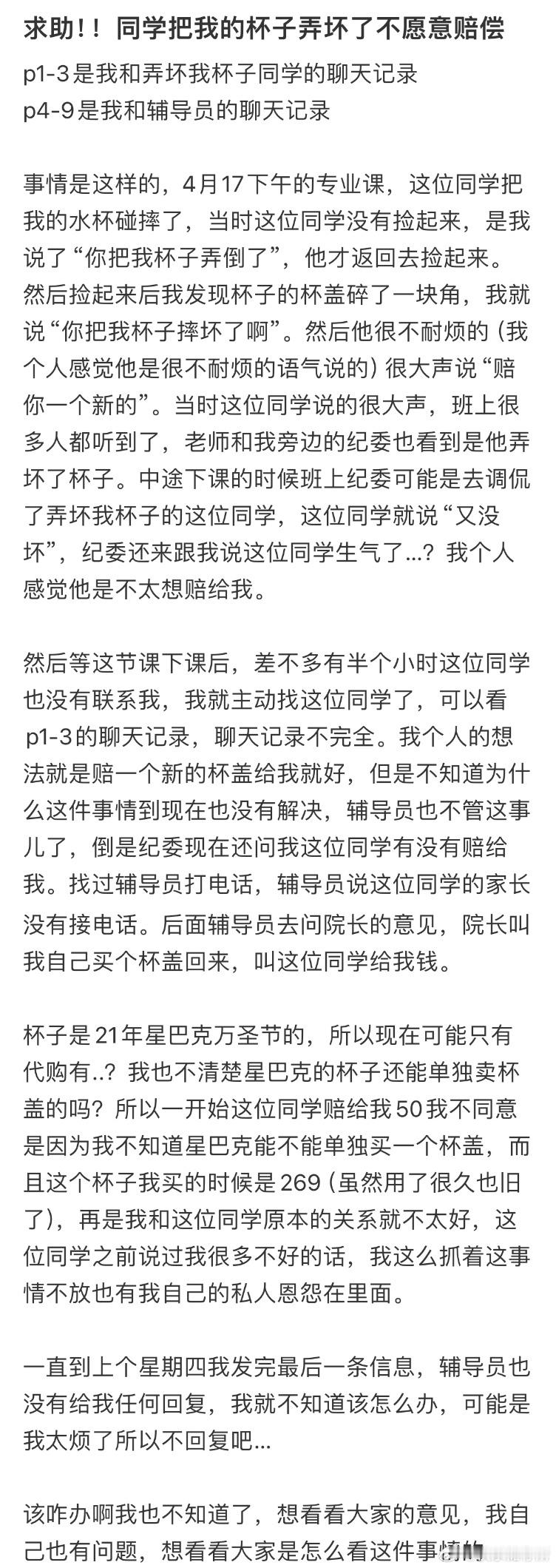 求助！！同学把我的杯子弄坏了不愿意赔偿

p1-3是我和弄坏我杯子同学的聊天记录
p4-9是我和辅导员的聊天记录

事情是这样的，4月17下午的专业课，这位同学把我的水杯碰摔了，当时这位同学没有捡起来，是我说了“你把我杯子弄倒了”，他才返回去捡起来。然后捡起来后我发现杯子的杯盖碎了一块角，我就说“你把我杯子摔坏了啊”。然后他很不耐烦的（我个人感觉他是很不耐烦的语气说的）很大声说“赔你一个新的”。当时这位同学说的很大声，班上很多人都听到了，老师和我旁边的纪委也看到是他弄坏了杯子。中途下课的时候班上纪委可能是去调侃了弄坏我杯子的这位同学，这位同学就说“又没坏”，纪委还来跟我说这位同学生气了...？我个人感觉他是不太想赔给我。

然后等这节课下课后，差不多有半个小时这位同学也没有联系我，我就主动找这位同学了，可以看p1-3的聊天记录，聊天记录不完全。我个人的想法就是赔一个新的杯盖给我就好，但是不知道为什么这件事情到现在也没有解决，辅导员也不管这事儿了，倒是纪委现在还问我这位同学有没有赔给我。找过辅导员打电话，辅导员说这位同学的家长没有接电话。后面辅导员去问院长的意见，院长叫我自己买个杯盖回来，叫这位同学给我钱。

杯子是21年星巴克万圣节的，所以现在可能只有代购有..？我也不清楚星巴克的杯子还能单独卖杯盖的吗？所以一开始这位同学赔给我50我不同意是因为我不知道星巴克能不能单独买一个杯盖，而且这个杯子我买的时候是269（虽然用了很久也旧了），再是我和这位同学原本的关系就不太好，这位同学之前说过我很多不好的话，我这么抓着这事情不放也有我自己的私人恩怨在里面。

一直到上个星期四我发完最后一条信息，辅导员也没有给我任何回复，我就不知道该怎么办，可能是我太烦了所以不回复吧...

该咋办啊我也不知道了，想看看大家的意见，我自己也有问题，想看看大家是怎么看这件事情的